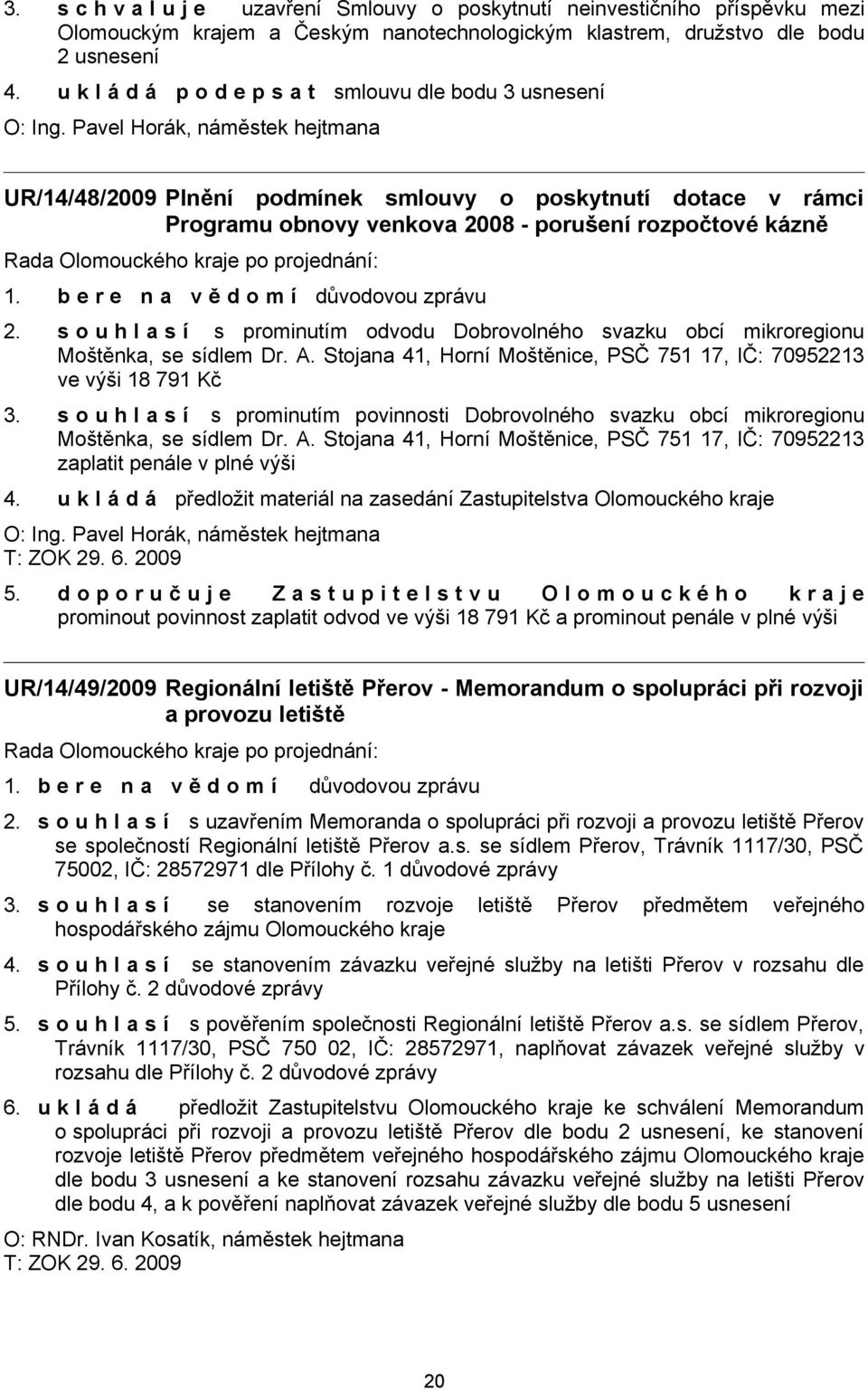 3. s c h v a l u j e uzavření Smlouvy o poskytnutí neinvestičního příspěvku mezi Olomouckým krajem a Českým nanotechnologickým klastrem, družstvo dle bodu 2 usnesení

4. u k l á d á p o d e p s a t smlouvu dle bodu 3 usnesení

O: Ing. Pavel Horák, náměstek hejtmana

UR/14/48/2009 Plnění podmínek smlouvy o poskytnutí dotace v rámci Programu obnovy venkova 2008 - porušení rozpočtové kázně

Rada Olomouckého kraje po projednání:

1. b e r e n a v ě d o m í důvodovou zprávu

2. s o u h l a s í s prominutím odvodu Dobrovolného svazku obcí mikroregionu Moštěnka, se sídlem Dr. A. Stojana 41, Horní Moštěnice, PSČ 751 17, IČ: 70952213 ve výši 18 791 Kč

3. s o u h l a s í s prominutím povinnosti Dobrovolného svazku obcí mikroregionu Moštěnka, se sídlem Dr. A. Stojana 41, Horní Moštěnice, PSČ 751 17, IČ: 70952213 zaplatit penále v plné výši

4. u k l á d á předložit materiál na zasedání Zastupitelstva Olomouckého kraje

O: Ing. Pavel Horák, náměstek hejtmana
T: ZOK 29. 6. 2009

5. d o p o r u č u j e Z a s t u p i t e l s t v u O l o m o u c k é h o k r a j e prominout povinnost zaplatit odvod ve výši 18 791 Kč a prominout penále v plné výši

UR/14/49/2009 Regionální letiště Přerov - Memorandum o spolupráci při rozvoji a provozu letiště

Rada Olomouckého kraje po projednání:

1. b e r e n a v ě d o m í důvodovou zprávu

2. s o u h l a s í s uzavřením Memoranda o spolupráci při rozvoji a provozu letiště Přerov se společností Regionální letiště Přerov a.s. se sídlem Přerov, Trávník 1117/30, PSČ 75002, IČ: 28572971 dle Přílohy č. 1 důvodové zprávy

3. s o u h l a s í se stanovením rozvoje letiště Přerov předmětem veřejného hospodářského zájmu Olomouckého kraje

4. s o u h l a s í se stanovením závazku veřejné služby na letišti Přerov v rozsahu dle Přílohy č. 2 důvodové zprávy

5. s o u h l a s í s pověřením společnosti Regionální letiště Přerov a.s. se sídlem Přerov, Trávník 1117/30, PSČ 750 02, IČ: 28572971, naplňovat závazek veřejné služby v rozsahu dle Přílohy č. 2 důvodové zprávy

6. u k l á d á předložit Zastupitelstvu Olomouckého kraje ke schválení Memorandum o spolupráci při rozvoji a provozu letiště Přerov dle bodu 2 usnesení, ke stanovení rozvoje letiště Přerov předmětem veřejného hospodářského zájmu Olomouckého kraje dle bodu 3 usnesení a ke stanovení rozsahu závazku veřejné služby na letišti Přerov dle bodu 4, a k pověření naplňovat závazek veřejné služby dle bodu 5 usnesení

O: RNDr. Ivan Kosatík, náměstek hejtmana
T: ZOK 29. 6. 2009

20